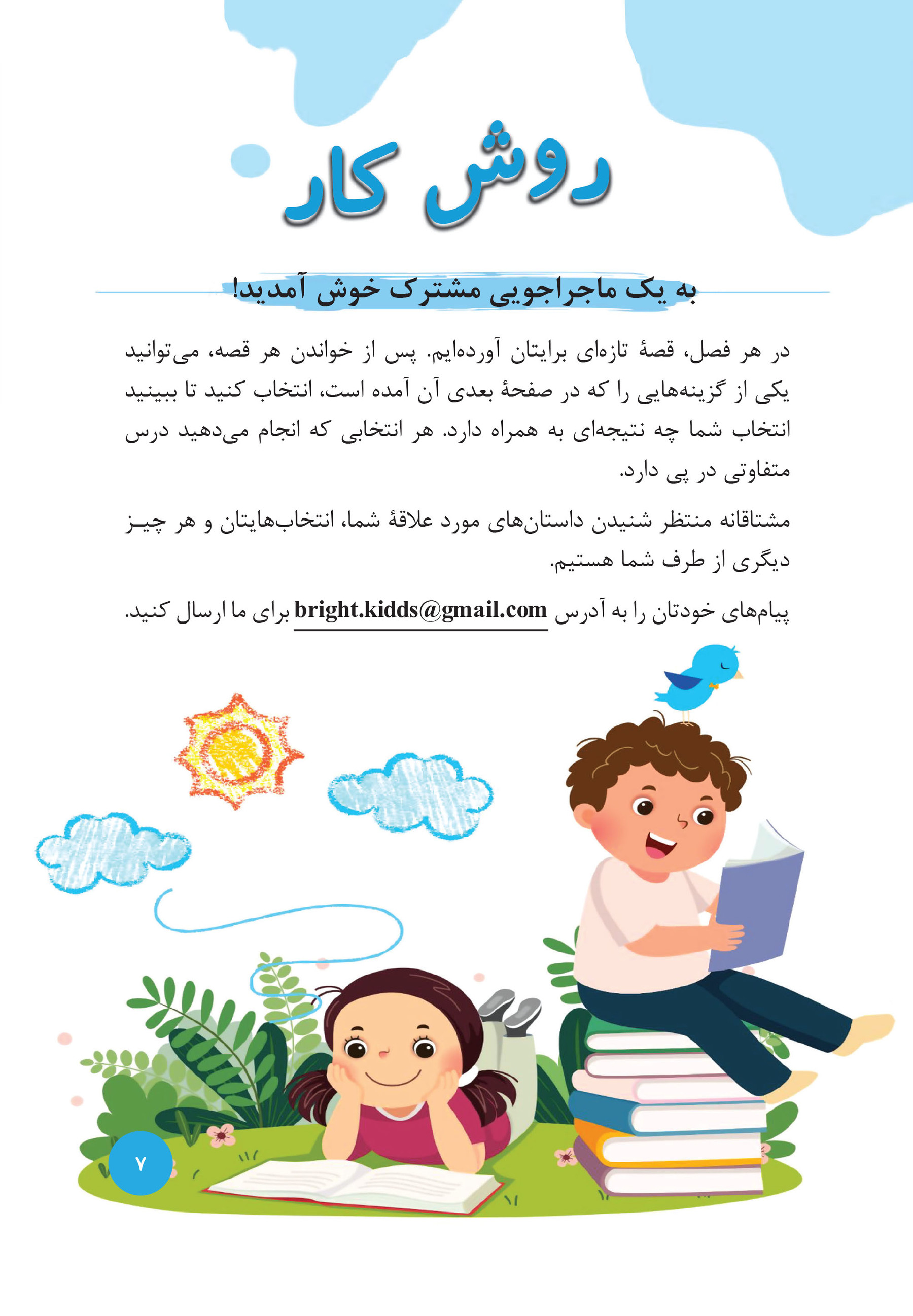 روش کار

به یک ماجراجویی مشترک خوش آمدید!

در هر فصل، قصهٔ تازه‌ای برایتان آورده‌ایم. پس از خواندن هر قصه، می‌توانید یکی از گزینه‌هایی را که در صفحهٔ بعدی آن آمده است، انتخاب کنید تا ببینید انتخاب شما چه نتیجه‌ای به همراه دارد. هر انتخابی که انجام می‌دهید درس متفاوتی در پی دارد.

مشتاقانه منتظر شنیدن داستان‌های مورد علاقهٔ شما، انتخاب‌هایتان و هر چیز دیگری از طرف شما هستیم.

پیام‌های خودتان را به آدرس bright.kidds@gmail.com برای ما ارسال کنید.

۷